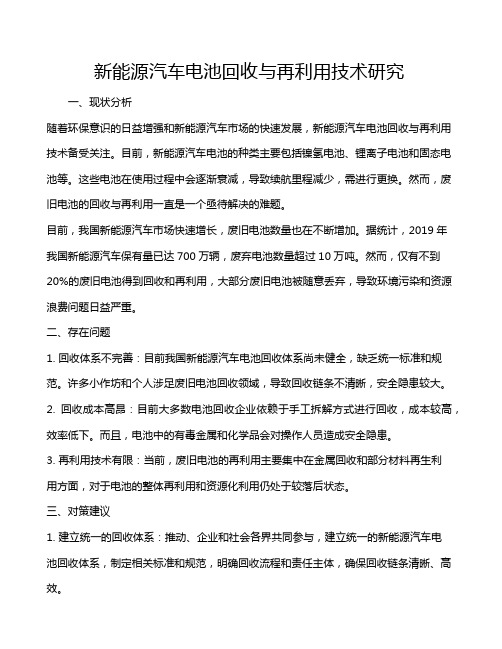 新能源汽车电池回收与再利用技术研究

一、现状分析

随着环保意识的日益增强和新能源汽车市场的快速发展，新能源汽车电池回收与再利用技术备受关注。目前，新能源汽车电池的种类主要包括镍氢电池、锂离子电池和固态电池等。这些电池在使用过程中会逐渐衰减，导致续航里程减少，需进行更换。然而，废旧电池的回收与再利用一直是一个亟待解决的难题。

目前，我国新能源汽车市场快速增长，废旧电池数量也在不断增加。据统计，2019 年我国新能源汽车保有量已达 700 万辆，废弃电池数量超过 10 万吨。然而，仅有不到 20%的废旧电池得到回收和再利用，大部分废旧电池被随意丢弃，导致环境污染和资源浪费问题日益严重。

二、存在问题

1. 回收体系不完善：目前我国新能源汽车电池回收体系尚未健全，缺乏统一标准和规范。许多小作坊和个人涉足废旧电池回收领域，导致回收链条不清晰，安全隐患较大。

2. 回收成本高昂：目前大多数电池回收企业依赖于手工拆解方式进行回收，成本较高，效率低下。而且，电池中的有毒金属和化学品会对操作人员造成安全隐患。

3. 再利用技术有限：当前，废旧电池的再利用主要集中在金属回收和部分材料再生利用方面，对于电池的整体再利用和资源化利用仍处于较落后状态。

三、对策建议

1. 建立统一的回收体系：推动、企业和社会各界共同参与，建立统一的新能源汽车电池回收体系，制定相关标准和规范，明确回收流程和责任主体，确保回收链条清晰、高效。